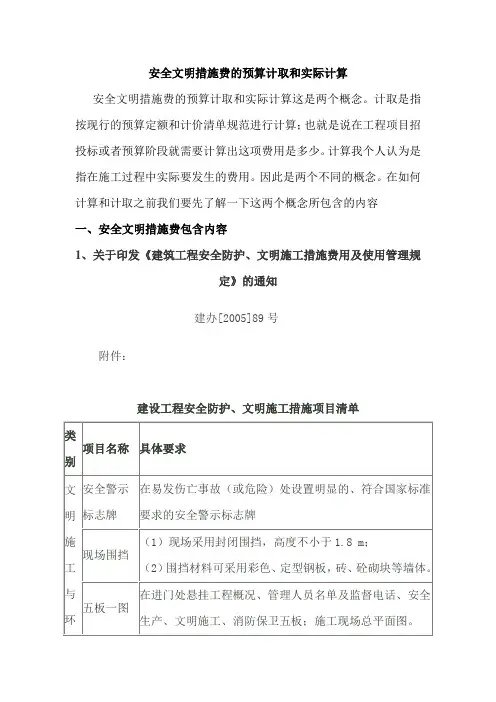 安全文明措施费的预算计取和实际计算

安全文明措施费的预算计取和实际计算这是两个概念。计取是指按现行的预算定额和计价清单规范进行计算；也就是说在工程项目招投标或者预算阶段就需要计算出这项费用是多少。计算我个人认为是指在施工过程中实际要发生的费用。因此是两个不同的概念。在如何计算和计取之前我们要先了解一下这两个概念所包含的内容

一、安全文明措施费包含内容

1、关于印发《建筑工程安全防护、文明施工措施费用及使用管理规定》的通知

建办[2005]89 号

附件：

建设工程安全防护、文明施工措施项目清单

| 类别 | 项目名称 | 具体要求 |
|---|---|---|
| 文明施工与环 | 安全警示标志牌 | 在易发伤亡事故（或危险）处设置明显的、符合国家标准要求的安全警示标志牌 |
| | 现场围挡 | （1）现场采用封闭围挡，高度不小于 1.8 m；（2）围挡材料可采用彩色、定型钢板，砖、砼砌块等墙体。 |
| | 五板一图 | 在进门处悬挂工程概况、管理人员名单及监督电话、安全生产、文明施工、消防保卫五板；施工现场总平面图。 |